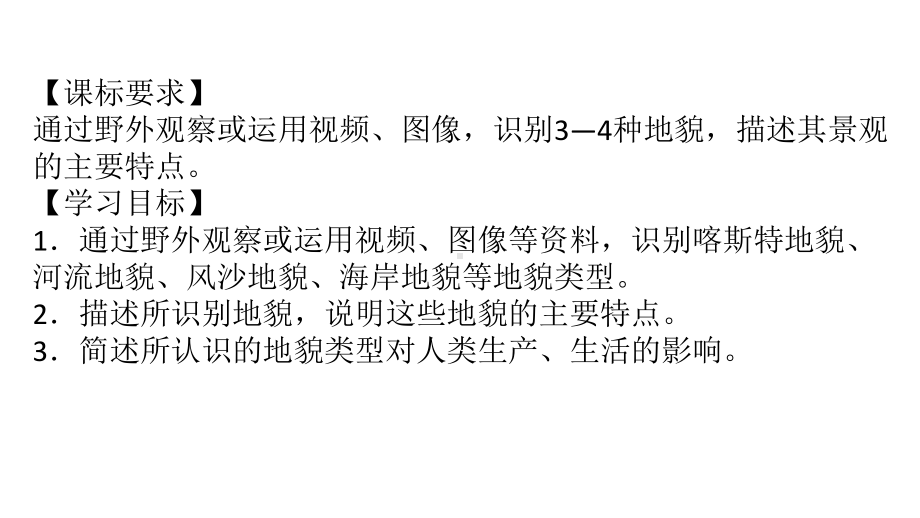 【课标要求】
通过野外观察或运用视频、图像，识别3—4种地貌，描述其景观的主要特点。
【学习目标】
1．通过野外观察或运用视频、图像等资料，识别喀斯特地貌、河流地貌、风沙地貌、海岸地貌等地貌类型。
2．描述所识别地貌，说明这些地貌的主要特点。
3．简述所认识的地貌类型对人类生产、生活的影响。